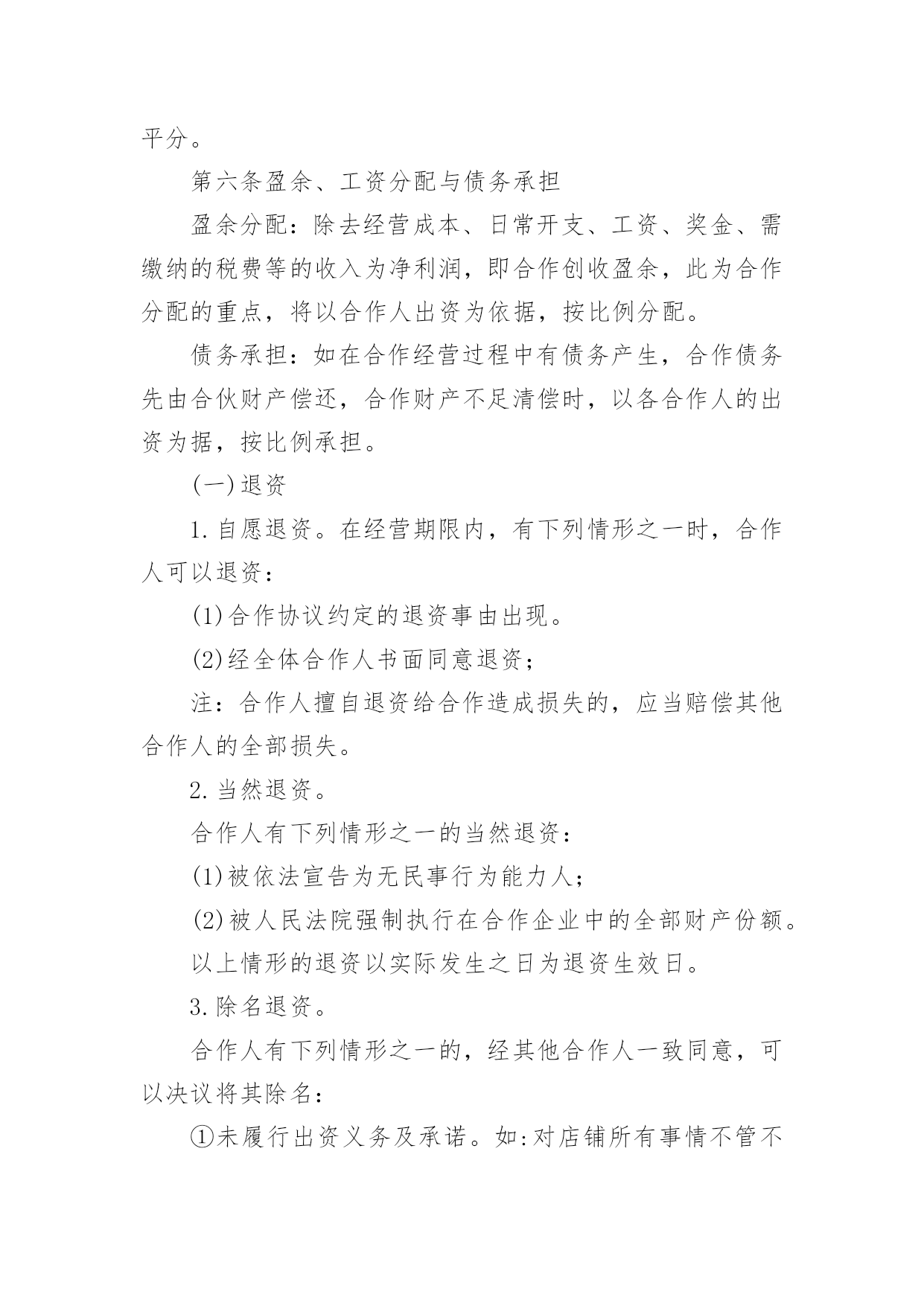 平分。

第六条盈余、工资分配与债务承担

盈余分配：除去经营成本、日常开支、工资、奖金、需缴纳的税费等的收入为净利润，即合作创收盈余，此为合作分配的重点，将以合作人出资为依据，按比例分配。

债务承担：如在合作经营过程中有债务产生，合作债务先由合伙财产偿还，合作财产不足清偿时，以各合作人的出资为据，按比例承担。

(一)退资

1.自愿退资。在经营期限内，有下列情形之一时，合作人可以退资：

(1)合作协议约定的退资事由出现。

(2)经全体合作人书面同意退资；

注：合作人擅自退资给合作造成损失的，应当赔偿其他合作人的全部损失。

2.当然退资。

合作人有下列情形之一的当然退资：

(1)被依法宣告为无民事行为能力人；

(2)被人民法院强制执行在合作企业中的全部财产份额。

以上情形的退资以实际发生之日为退资生效日。

3.除名退资。

合作人有下列情形之一的，经其他合作人一致同意，可以决议将其除名：

①未履行出资义务及承诺。如:对店铺所有事情不管不